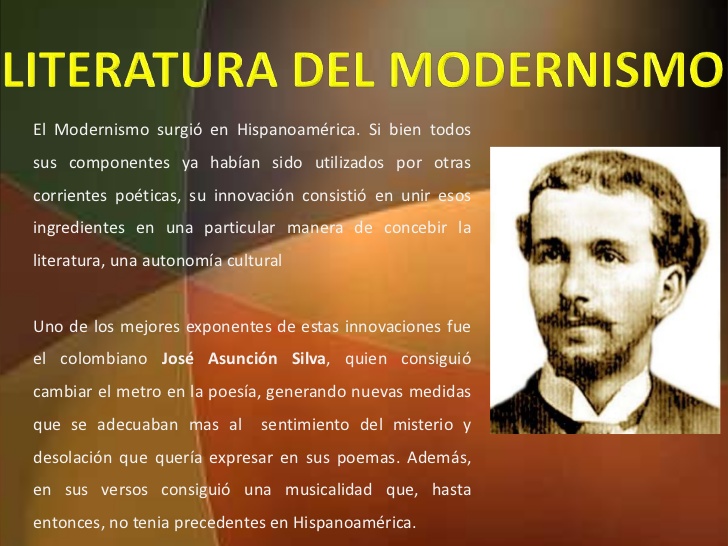 LITERATURA DEL MODERNISMO

El Modernismo surgió en Hispanoamérica. Si bien todos sus componentes ya habían sido utilizados por otras corrientes poéticas, su innovación consistió en unir esos ingredientes en una particular manera de concebir la literatura, una autonomía cultural

Uno de los mejores exponentes de estas innovaciones fue el colombiano José Asunción Silva, quien consiguió cambiar el metro en la poesía, generando nuevas medidas que se adecuaban mas al sentimiento del misterio y desolación que quería expresar en sus poemas. Además, en sus versos consiguió una musicalidad que, hasta entonces, no tenia precedentes en Hispanoamérica.